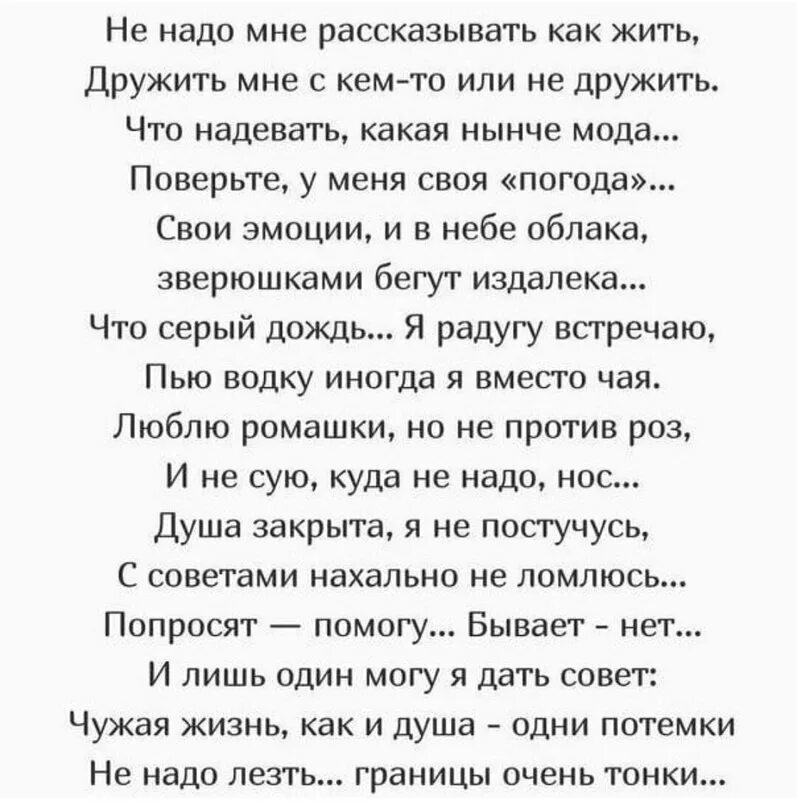 Не надо мне рассказывать как жить,
Дружить мне с кем-то или не дружить.
Что надевать, какая нынче мода...
Поверьте, у меня своя «погода»...
Свои эмоции, и в небе облака,
зверюшками бегут издалека...
Что серый дождь... Я радугу встречаю,
Пью водку иногда я вместо чая.
Люблю ромашки, но не против роз,
И не сую, куда не надо, нос...
Душа закрыта, я не постучусь,
С советами нахально не ломлюсь...
Попросят — помогу... Бывает - нет...
И лишь один могу я дать совет:
Чужая жизнь, как и душа - одни потемки
Не надо лезть... границы очень тонки...